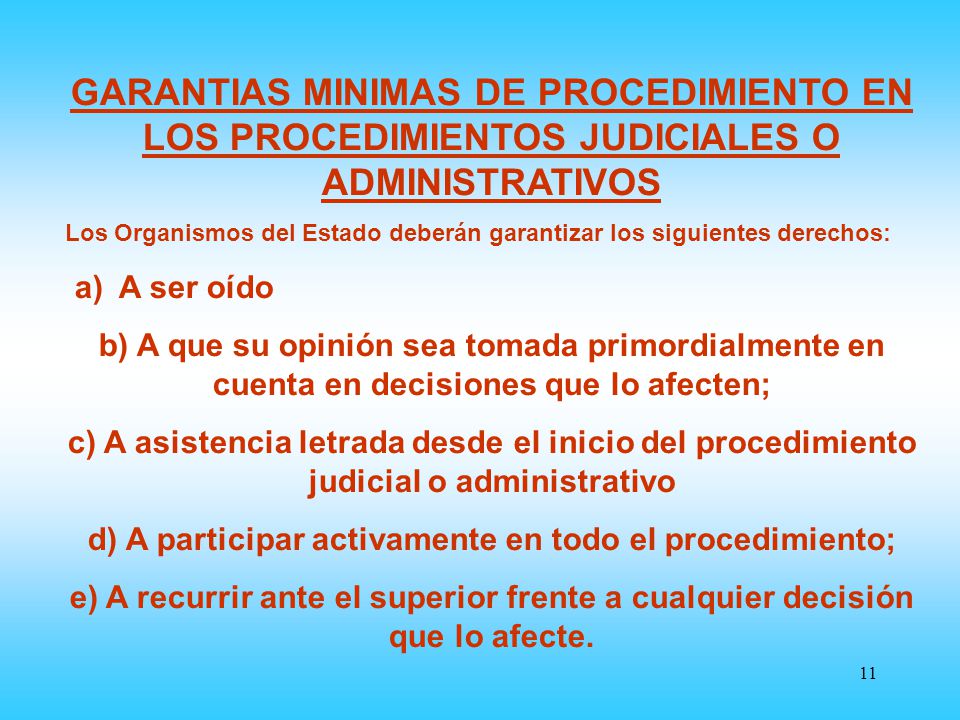 GARANTIAS MINIMAS DE PROCEDIMIENTO EN LOS PROCEDIMIENTOS JUDICIALES O ADMINISTRATIVOS

Los Organismos del Estado deberán garantizar los siguientes derechos:

a) A ser oído

b) A que su opinión sea tomada primordialmente en cuenta en decisiones que lo afecten;

c) A asistencia letrada desde el inicio del procedimiento judicial o administrativo

d) A participar activamente en todo el procedimiento;

e) A recurrir ante el superior frente a cualquier decisión que lo afecte.

11